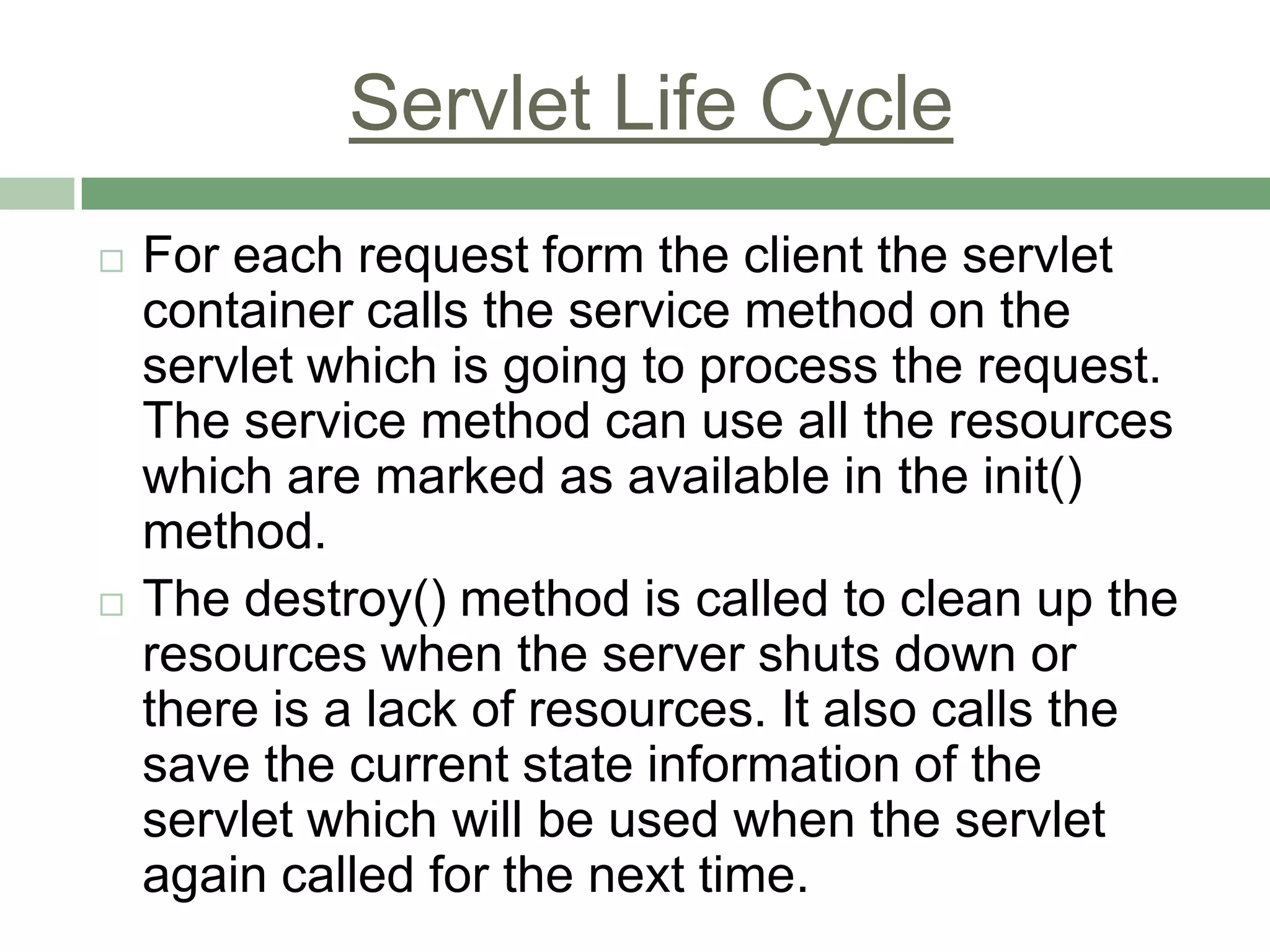 Servlet Life Cycle

□ For each request form the client the servlet container calls the service method on the servlet which is going to process the request. The service method can use all the resources which are marked as available in the init() method.

□ The destroy() method is called to clean up the resources when the server shuts down or there is a lack of resources. It also calls the save the current state information of the servlet which will be used when the servlet again called for the next time.